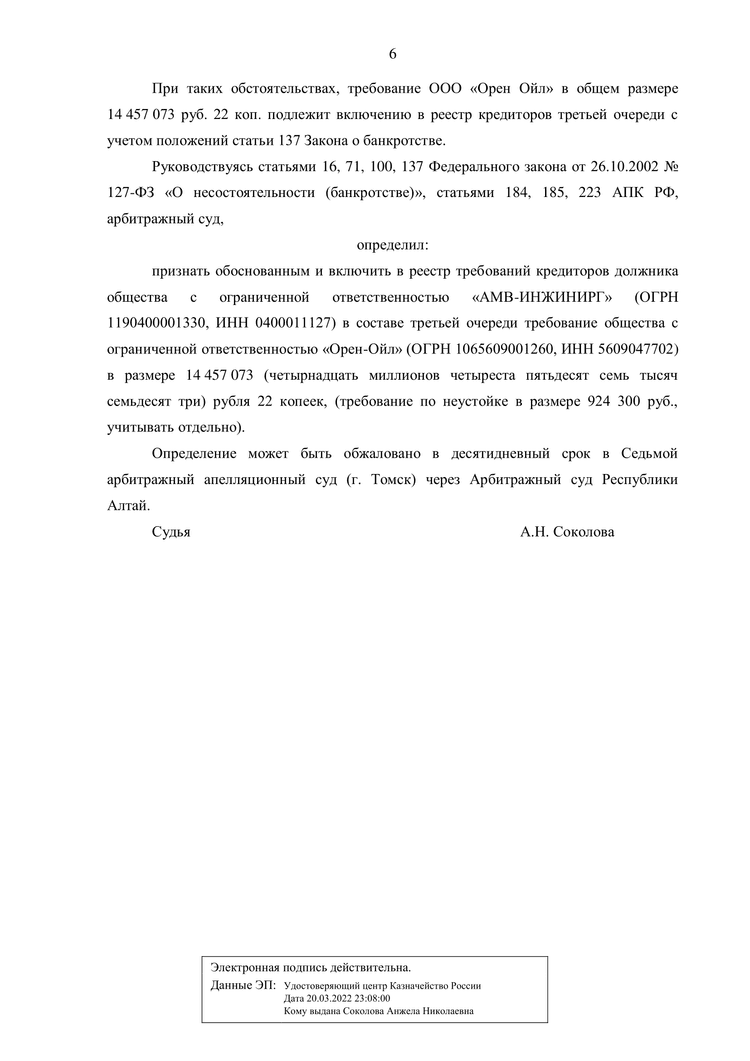 6

При таких обстоятельствах, требование ООО «Орен Ойл» в общем размере 14 457 073 руб. 22 коп. подлежит включению в реестр кредиторов третьей очереди с учетом положений статьи 137 Закона о банкротстве.

Руководствуясь статьями 16, 71, 100, 137 Федерального закона от 26.10.2002 № 127-ФЗ «О несостоятельности (банкротстве)», статьями 184, 185, 223 АПК РФ, арбитражный суд,

определил:

признать обоснованным и включить в реестр требований кредиторов должника общества с ограниченной ответственностью «АМВ-ИНЖИНИРГ» (ОГРН 1190400001330, ИНН 0400011127) в составе третьей очереди требование общества с ограниченной ответственностью «Орен-Ойл» (ОГРН 1065609001260, ИНН 5609047702) в размере 14 457 073 (четырнадцать миллионов четыреста пятьдесят семь тысяч семьдесят три) рубля 22 копеек, (требование по неустойке в размере 924 300 руб., учитывать отдельно).

Определение может быть обжаловано в десятидневный срок в Седьмой арбитражный апелляционный суд (г. Томск) через Арбитражный суд Республики Алтай.

Судья А.Н. Соколова

Электронная подпись действительна.
Данные ЭП: Удостоверяющий центр Казначейство России
Дата 20.03.2022 23:08:00
Кому выдана Соколова Анжела Николаевна